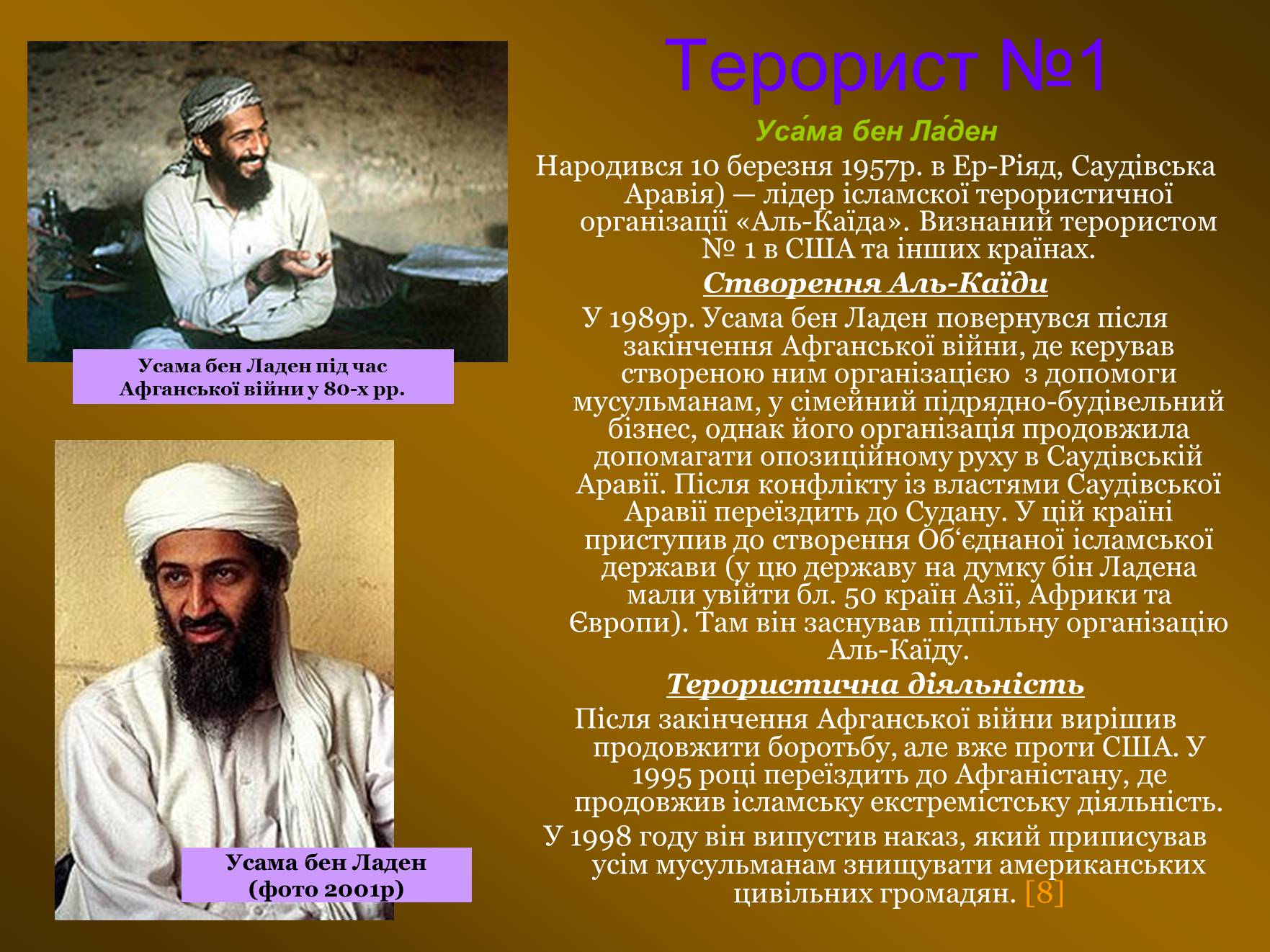 Терорист №1

Уса́ма бен Ла́ден

Народився 10 березня 1957р. в Ер-Ріяд, Саудівська Аравія) — лідер ісламскої терористичної організації «Аль-Каїда». Визнаний терористом № 1 в США та інших країнах.

Створення Аль-Каїди

У 1989р. Усама бен Ладен повернувся після закінчення Афганської війни, де керував створеною ним організацією з допомоги мусульманам, у сімейний підрядно-будівельний бізнес, однак його організація продовжила допомагати опозиційному руху в Саудівській Аравії. Після конфлікту із властями Саудівської Аравії переїздить до Судану. У цій країні приступив до створення Об‘єднаної ісламської держави (у цю державу на думку бін Ладена мали увійти бл. 50 країн Азії, Африки та Європи). Там він заснував підпільну організацію Аль-Каїду.

Терористична діяльність

Після закінчення Афганської війни вирішив продовжити боротьбу, але вже проти США. У 1995 році переїздить до Афганістану, де продовжив ісламську екстремістську діяльність.

У 1998 году він випустив наказ, який приписував усім мусульманам знищувати американських цивільних громадян. [8]

Усама бен Ладен під час Афганської війни у 80-х рр.

Усама бен Ладен (фото 2001р)